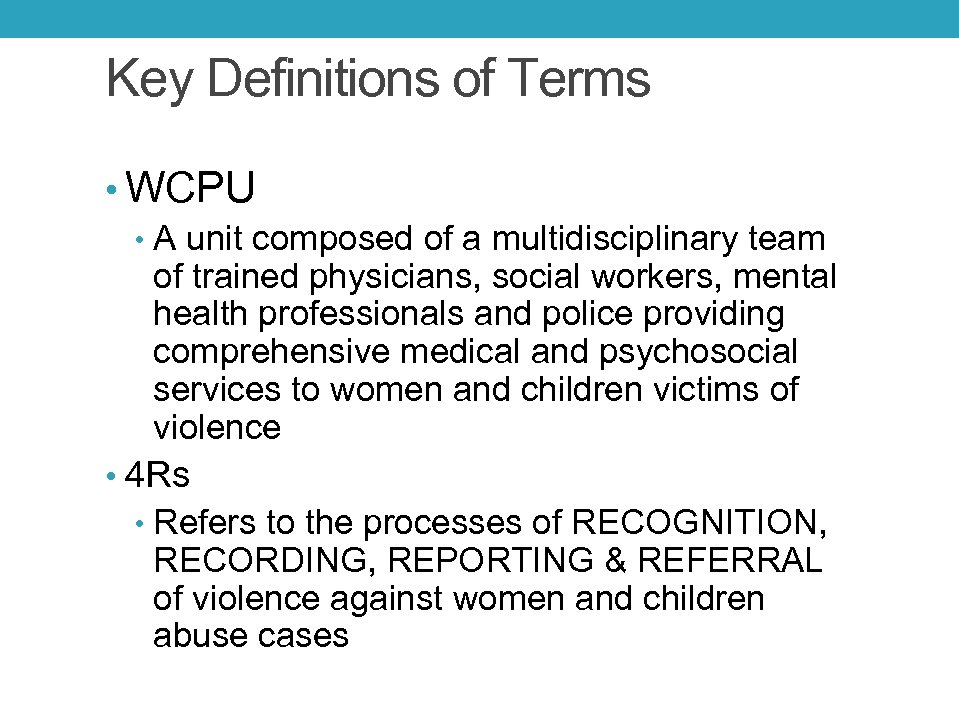 Key Definitions of Terms

• WCPU

• A unit composed of a multidisciplinary team of trained physicians, social workers, mental health professionals and police providing comprehensive medical and psychosocial services to women and children victims of violence

• 4Rs

• Refers to the processes of RECOGNITION, RECORDING, REPORTING & REFERRAL of violence against women and children abuse cases